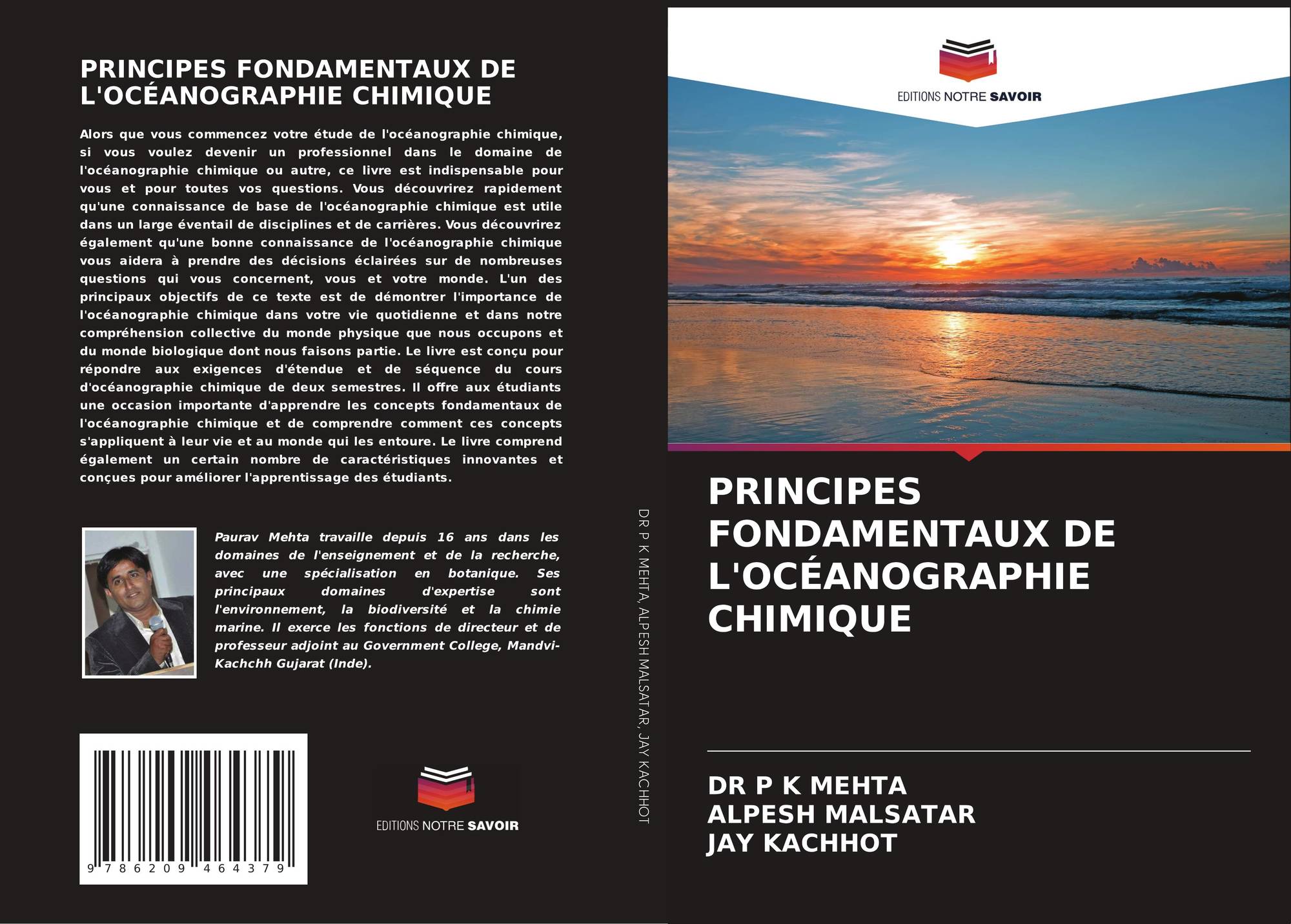 PRINCIPES FONDAMENTAUX DE L'OCÉANOGRAPHIE CHIMIQUE

Alors que vous commencez votre étude de l'océanographie chimique, si vous voulez devenir un professionnel dans le domaine de l'océanographie chimique ou autre, ce livre est indispensable pour vous et pour toutes vos questions. Vous découvrirez rapidement qu'une connaissance de base de l'océanographie chimique est utile dans un large éventail de disciplines et de carrières. Vous découvrirez également qu'une bonne connaissance de l'océanographie chimique vous aidera à prendre des décisions éclairées sur de nombreuses questions qui vous concernent, vous et votre monde. L'un des principaux objectifs de ce texte est de démontrer l'importance de l'océanographie chimique dans votre vie quotidienne et dans notre compréhension collective du monde physique que nous occupons et du monde biologique dont nous faisons partie. Le livre est conçu pour répondre aux exigences d'étendue et de séquence du cours d'océanographie chimique de deux semestres. Il offre aux étudiants une occasion importante d'apprendre les concepts fondamentaux de l'océanographie chimique et de comprendre comment ces concepts s'appliquent à leur vie et au monde qui les entoure. Le livre comprend également un certain nombre de caractéristiques innovantes et conçues pour améliorer l'apprentissage des étudiants.

Paurav Mehta travaille depuis 16 ans dans les domaines de l'enseignement et de la recherche, avec une spécialisation en botanique. Ses principaux domaines d'expertise sont l'environnement, la biodiversité et la chimie marine. Il exerce les fonctions de directeur et de professeur adjoint au Government College, Mandvi-Kachchh Gujarat (Inde).

9 786209 464379

EDITIONS NOTRE SAVOIR

DR P K MEHTA, ALPESH MALSATAR, JAY KACHHOT

EDITIONS NOTRE SAVOIR

PRINCIPES FONDAMENTAUX DE L'OCÉANOGRAPHIE CHIMIQUE

DR P K MEHTA
ALPESH MALSATAR
JAY KACHHOT